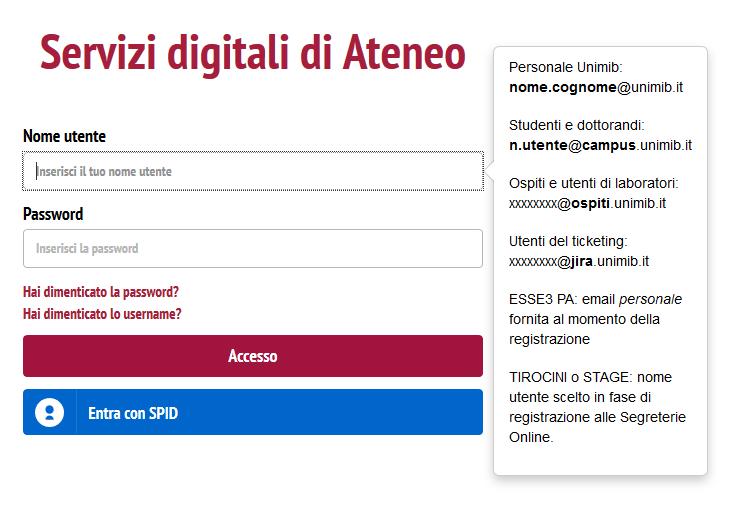 Servizi digitali di Ateneo

Nome utente

Inserisci il tuo nome utente

Password

Inserisci la password

Hai dimenticato la password?
Hai dimenticato lo username?

Accesso

Entra con SPID

Personale Unimib:
nome.cognome@unimib.it

Studenti e dottorandi:
n.utente@campus.unimib.it

Ospiti e utenti di laboratori:
xxxxxxxx@ospiti.unimib.it

Utenti del ticketing:
xxxxxxxx@jira.unimib.it

ESSE3 PA: email personale fornita al momento della registrazione

TIROCINI o STAGE: nome utente scelto in fase di registrazione alle Segreterie Online.